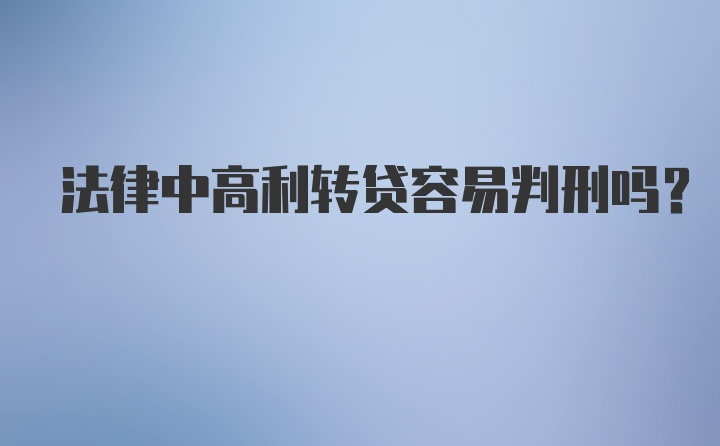 法律中高利转贷容易判刑吗？